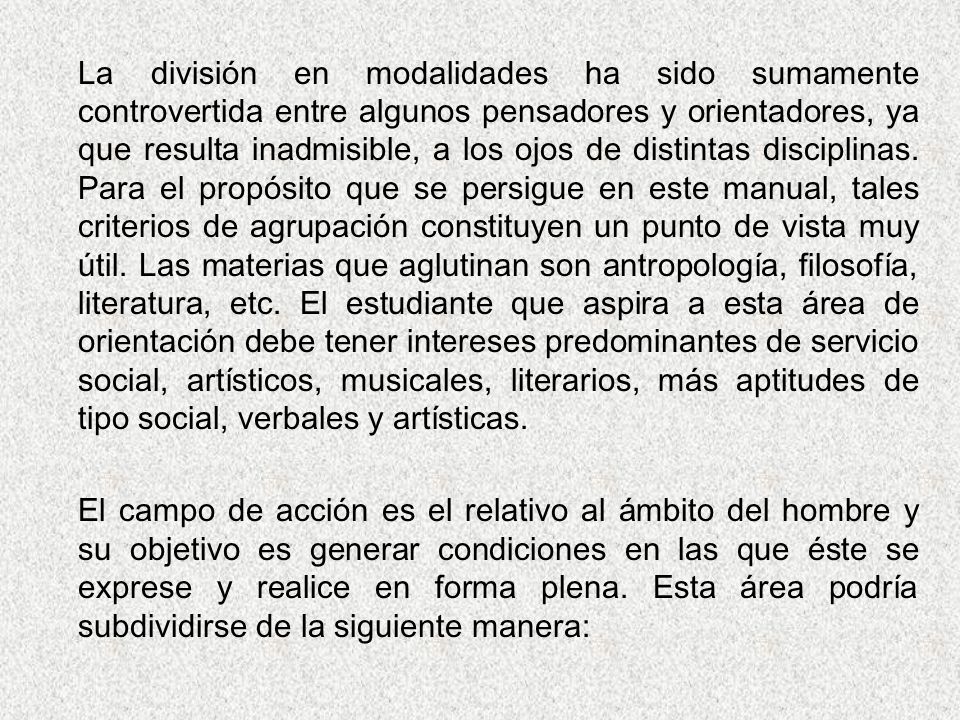 La división en modalidades ha sido sumamente controvertida entre algunos pensadores y orientadores, ya que resulta inadmisible, a los ojos de distintas disciplinas. Para el propósito que se persigue en este manual, tales criterios de agrupación constituyen un punto de vista muy útil. Las materias que aglutinan son antropología, filosofía, literatura, etc. El estudiante que aspira a esta área de orientación debe tener intereses predominantes de servicio social, artísticos, musicales, literarios, más aptitudes de tipo social, verbales y artísticas.

El campo de acción es el relativo al ámbito del hombre y su objetivo es generar condiciones en las que éste se exprese y realice en forma plena. Esta área podría subdividirse de la siguiente manera: